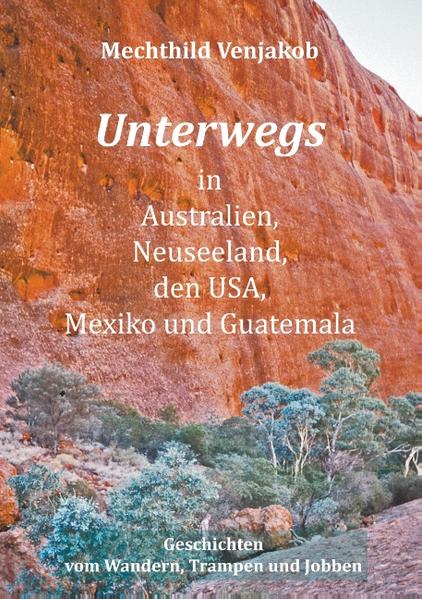 Mechthild Venjakob

Unterwegs

in
Australien,
Neuseeland,
den USA,
Mexiko und Guatemala

Geschichten
vom Wandern, Trampen und Jobben